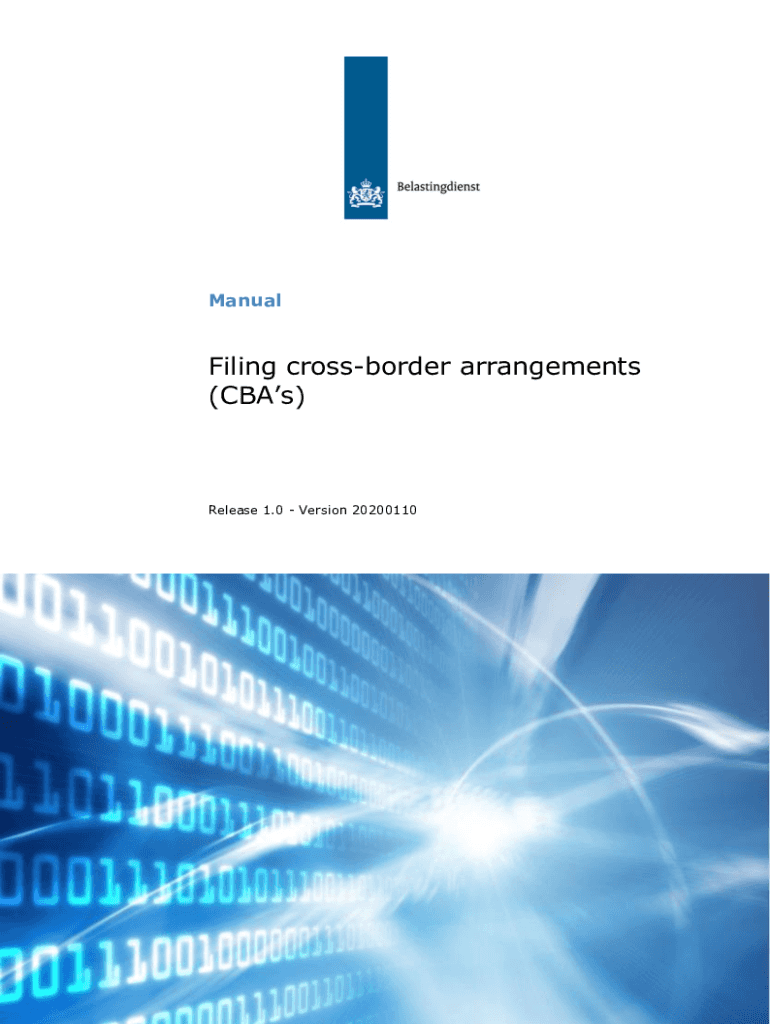 Belastingdienst

Manual

Filing cross-border arrangements (CBA's)

Release 1.0 - Version 20200110